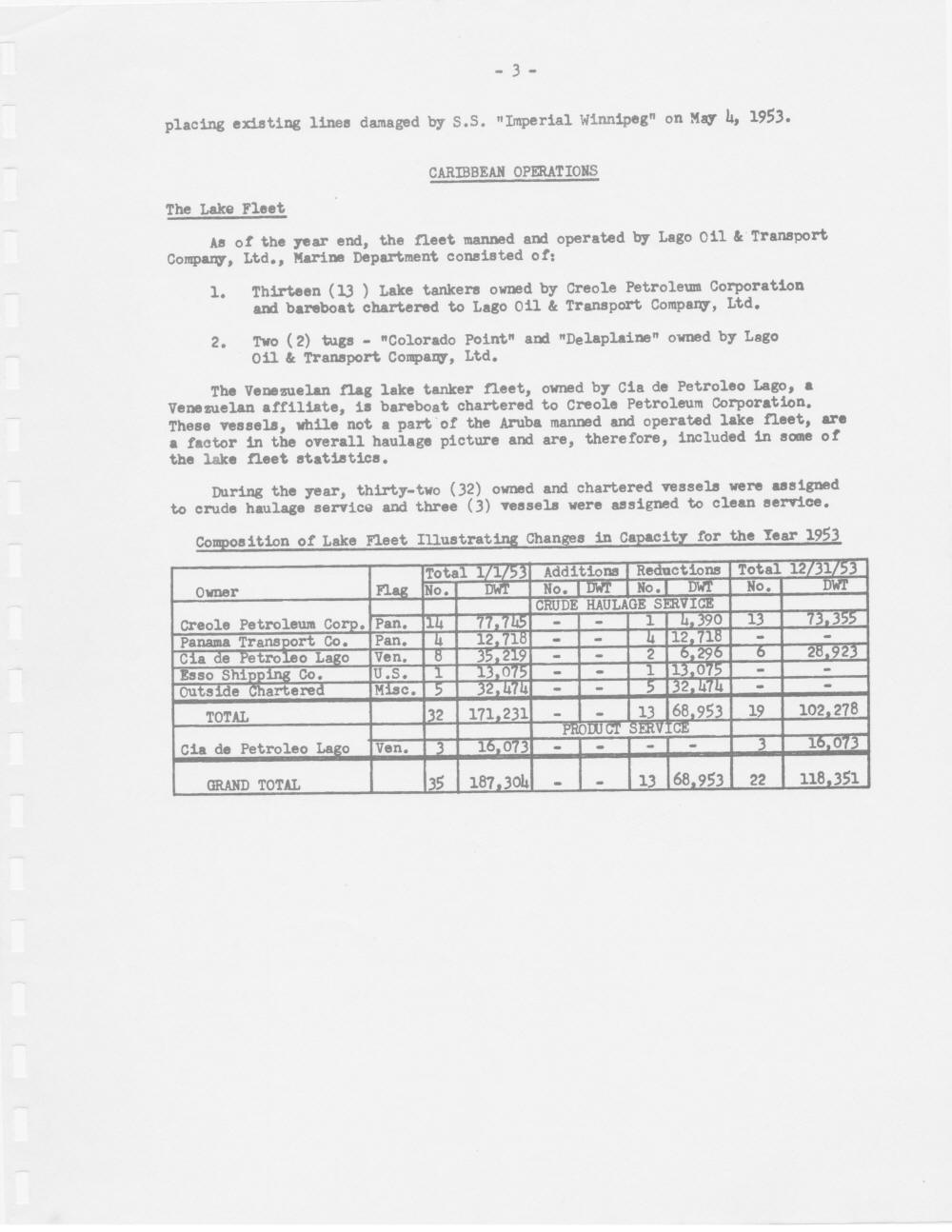 - 3 -

placing existing lines damaged by S.S. "Imperial Winnipeg" on May 4, 1953.

CARIBBEAN OPERATIONS

The Lake Fleet

As of the year end, the fleet manned and operated by Lago Oil & Transport Company, Ltd., Marine Department consisted of:

1. Thirteen (13 ) Lake tankers owned by Creole Petroleum Corporation and bareboat chartered to Lago Oil & Transport Company, Ltd.

2. Two (2) tugs - "Colorado Point" and "Delaplaine" owned by Lago Oil & Transport Company, Ltd.

The Venezuelan flag lake tanker fleet, owned by Cia de Petroleo Lago, a Venezuelan affiliate, is bareboat chartered to Creole Petroleum Corporation. These vessels, while not a part of the Aruba manned and operated lake fleet, are a factor in the overall haulage picture and are, therefore, included in some of the lake fleet statistics.

During the year, thirty-two (32) owned and chartered vessels were assigned to crude haulage service and three (3) vessels were assigned to clean service.

Composition of Lake Fleet Illustrating Changes in Capacity for the Year 1953

| Owner | Flag | Total 1/1/53 No. | Total 1/1/53 DWT | Additions No. | Additions DWT | Reductions No. | Reductions DWT | Total 12/31/53 No. | Total 12/31/53 DWT |
|---|---|---|---|---|---|---|---|---|---|
| | | | | CRUDE HAULAGE SERVICE | | | | | |
| Creole Petroleum Corp. | Pan. | 14 | 77,745 | - | - | 1 | 4,390 | 13 | 73,355 |
| Panama Transport Co. | Pan. | 4 | 12,718 | - | - | 4 | 12,718 | - | - |
| Cia de Petroleo Lago | Ven. | 8 | 35,219 | - | - | 2 | 6,296 | 6 | 28,923 |
| Esso Shipping Co. | U.S. | 1 | 13,075 | - | - | 1 | 13,075 | - | - |
| Outside Chartered | Misc. | 5 | 32,474 | - | - | 5 | 32,474 | - | - |
| TOTAL | | 32 | 171,231 | - | - | 13 | 68,953 | 19 | 102,278 |
| | | | | PRODUCT SERVICE | | | | | |
| Cia de Petroleo Lago | Ven. | 3 | 16,073 | - | - | - | - | 3 | 16,073 |
| GRAND TOTAL | | 35 | 187,304 | - | - | 13 | 68,953 | 22 | 118,351 |